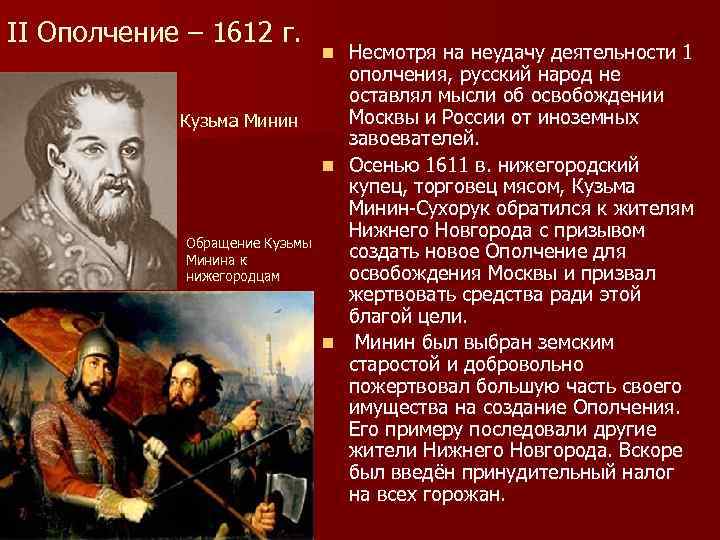 II Ополчение – 1612 г.

Кузьма Минин

Обращение Кузьмы Минина к нижегородцам

Несмотря на неудачу деятельности 1 ополчения, русский народ не оставлял мысли об освобождении Москвы и России от иноземных завоевателей.

Осенью 1611 в. нижегородский купец, торговец мясом, Кузьма Минин-Сухорук обратился к жителям Нижнего Новгорода с призывом создать новое Ополчение для освобождения Москвы и призвал жертвовать средства ради этой благой цели.

Минин был выбран земским старостой и добровольно пожертвовал большую часть своего имущества на создание Ополчения. Его примеру последовали другие жители Нижнего Новгорода. Вскоре был введён принудительный налог на всех горожан.